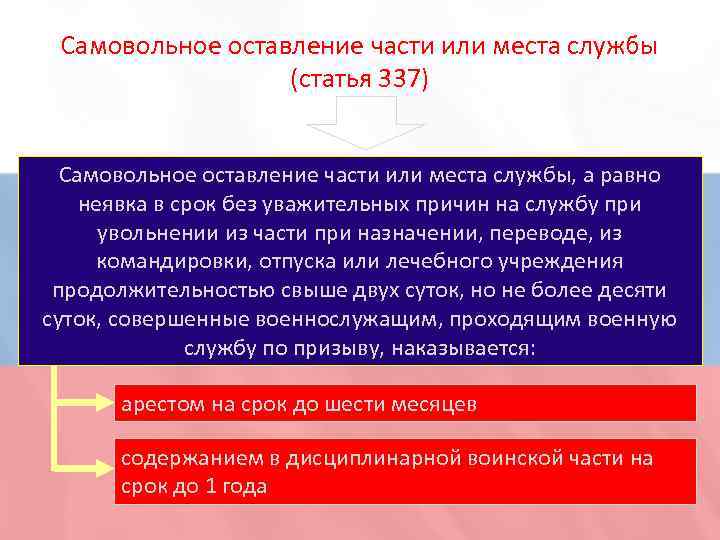 Самовольное оставление части или места службы (статья 337)

Самовольное оставление части или места службы, а равно неявка в срок без уважительных причин на службу при увольнении из части при назначении, переводе, из командировки, отпуска или лечебного учреждения продолжительностью свыше двух суток, но не более десяти суток, совершенные военнослужащим, проходящим военную службу по призыву, наказывается:

арестом на срок до шести месяцев

содержанием в дисциплинарной воинской части на срок до 1 года